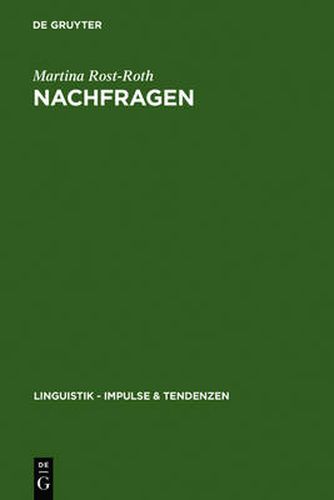 DE GRUYTER

Martina Rost-Roth
NACHFRAGEN

LINGUISTIK - IMPULSE & TENDENZEN

DE
G